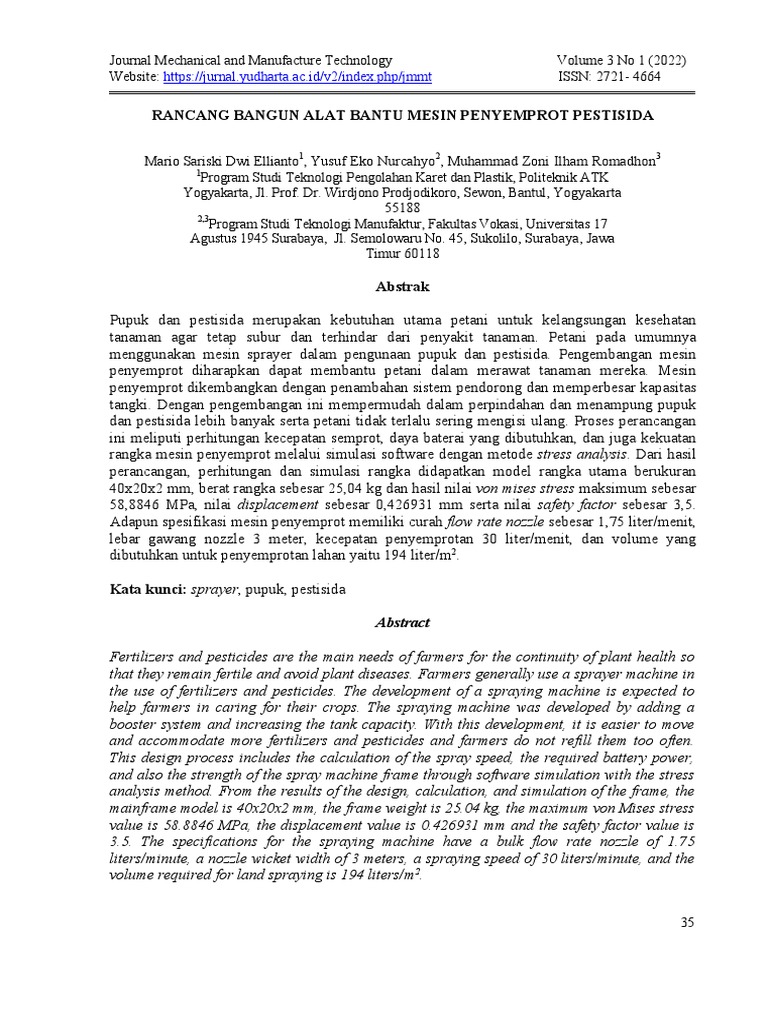 Journal Mechanical and Manufacture Technology
Website: https://jurnal.yudharta.ac.id/v2/index.php/jmmt

Volume 3 No 1 (2022)
ISSN: 2721- 4664

RANCANG BANGUN ALAT BANTU MESIN PENYEMPROT PESTISIDA

Mario Sariski Dwi Ellianto$^1$, Yusuf Eko Nurcahyo$^2$, Muhammad Zoni Ilham Romadhon$^3$
$^1$Program Studi Teknologi Pengolahan Karet dan Plastik, Politeknik ATK Yogyakarta, Jl. Prof. Dr. Wirdjono Prodjodikoro, Sewon, Bantul, Yogyakarta 55188
$^{2,3}$Program Studi Teknologi Manufaktur, Fakultas Vokasi, Universitas 17 Agustus 1945 Surabaya, Jl. Semolowaru No. 45, Sukolilo, Surabaya, Jawa Timur 60118

Abstrak

Pupuk dan pestisida merupakan kebutuhan utama petani untuk kelangsungan kesehatan tanaman agar tetap subur dan terhindar dari penyakit tanaman. Petani pada umumnya menggunakan mesin sprayer dalam pengunaan pupuk dan pestisida. Pengembangan mesin penyemprot diharapkan dapat membantu petani dalam merawat tanaman mereka. Mesin penyemprot dikembangkan dengan penambahan sistem pendorong dan memperbesar kapasitas tangki. Dengan pengembangan ini mempermudah dalam perpindahan dan menampung pupuk dan pestisida lebih banyak serta petani tidak terlalu sering mengisi ulang. Proses perancangan ini meliputi perhitungan kecepatan semprot, daya baterai yang dibutuhkan, dan juga kekuatan rangka mesin penyemprot melalui simulasi software dengan metode stress analysis. Dari hasil perancangan, perhitungan dan simulasi rangka didapatkan model rangka utama berukuran 40x20x2 mm, berat rangka sebesar 25,04 kg dan hasil nilai von mises stress maksimum sebesar 58,8846 MPa, nilai displacement sebesar 0,426931 mm serta nilai safety factor sebesar 3,5. Adapun spesifikasi mesin penyemprot memiliki curah flow rate nozzle sebesar 1,75 liter/menit, lebar gawang nozzle 3 meter, kecepatan penyemprotan 30 liter/menit, dan volume yang dibutuhkan untuk penyemprotan lahan yaitu 194 liter/m$^2$.

Kata kunci: sprayer, pupuk, pestisida

Abstract

Fertilizers and pesticides are the main needs of farmers for the continuity of plant health so that they remain fertile and avoid plant diseases. Farmers generally use a sprayer machine in the use of fertilizers and pesticides. The development of a spraying machine is expected to help farmers in caring for their crops. The spraying machine was developed by adding a booster system and increasing the tank capacity. With this development, it is easier to move and accommodate more fertilizers and pesticides and farmers do not refill them too often. This design process includes the calculation of the spray speed, the required battery power, and also the strength of the spray machine frame through software simulation with the stress analysis method. From the results of the design, calculation, and simulation of the frame, the mainframe model is 40x20x2 mm, the frame weight is 25.04 kg, the maximum von Mises stress value is 58.8846 MPa, the displacement value is 0.426931 mm and the safety factor value is 3.5. The specifications for the spraying machine have a bulk flow rate nozzle of 1.75 liters/minute, a nozzle wicket width of 3 meters, a spraying speed of 30 liters/minute, and the volume required for land spraying is 194 liters/m$^2$.

35